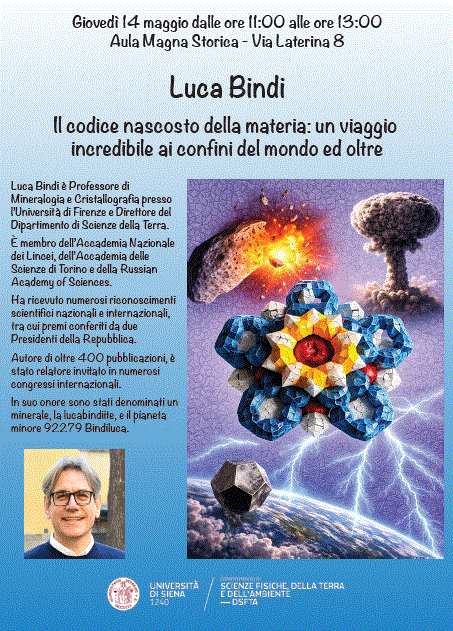 Giovedì 14 maggio dalle ore 11:00 alle ore 13:00
Aula Magna Storica - Via Laterina 8

Luca Bindi

Il codice nascosto della materia: un viaggio incredibile ai confini del mondo ed oltre

Luca Bindi è Professore di Mineralogia e Cristallografia presso l'Università di Firenze e Direttore del Dipartimento di Scienze della Terra.

È membro dell'Accademia Nazionale dei Lincei, dell'Accademia delle Scienze di Torino e della Russian Academy of Sciences.

Ha ricevuto numerosi riconoscimenti scientifici nazionali e internazionali, tra cui premi conferiti da due Presidenti della Repubblica.

Autore di oltre 400 pubblicazioni, è stato relatore invitato in numerosi congressi internazionali.

In suo onore sono stati denominati un minerale, la lucabindiite, e il pianeta minore 92279 Bindiluca.

UNIVERSITÀ DI SIENA 1240

DIPARTIMENTO DI SCIENZE FISICHE, DELLA TERRA E DELL'AMBIENTE — DSFTA